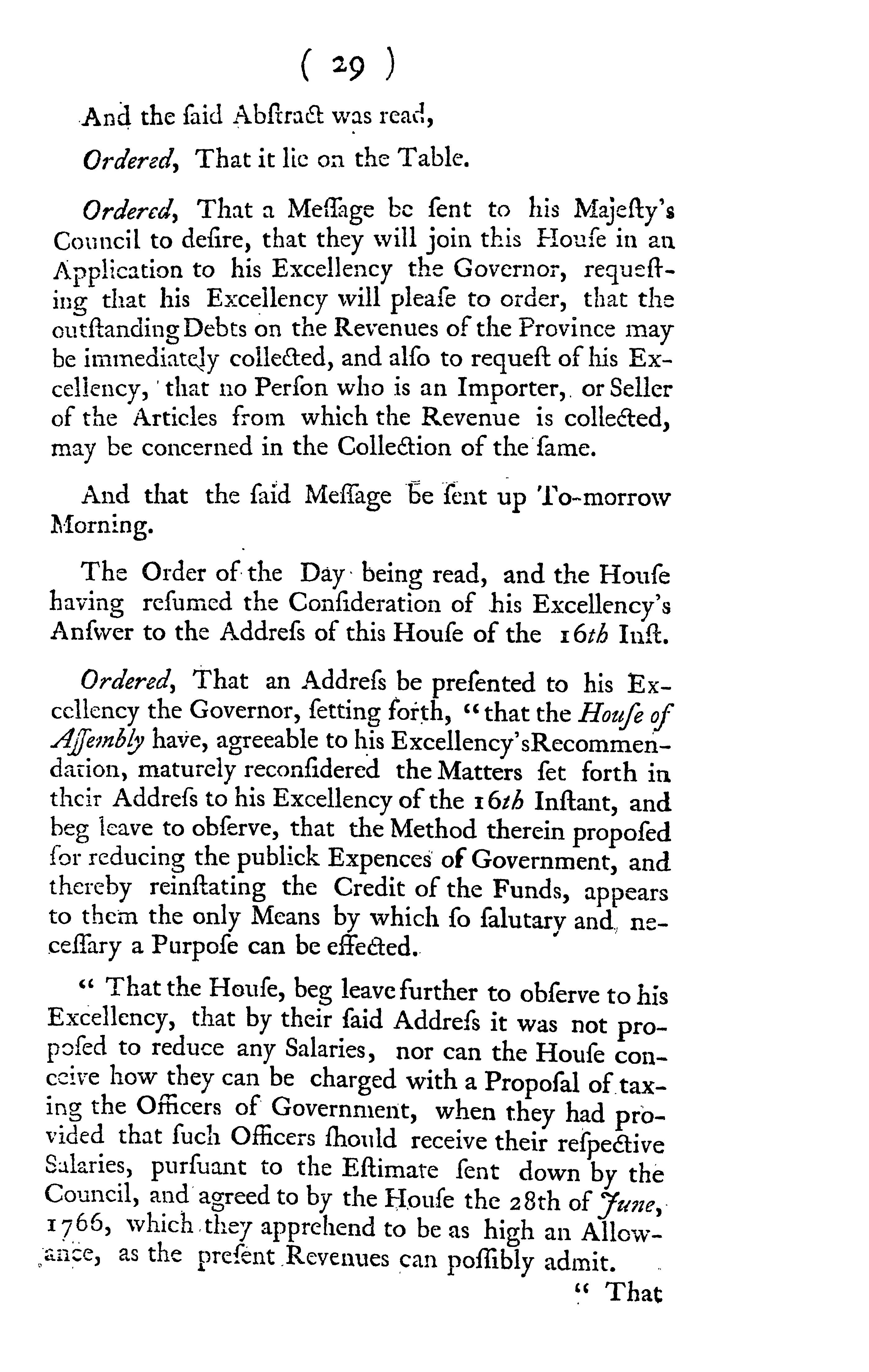 ( 29 )

And the ſaid Abſtract was read,

Ordered, That it lie on the Table.

Ordered, That a Meſſage be ſent to his Majeſty's Council to deſire, that they will join this Houſe in an Application to his Excellency the Governor, requeſting that his Excellency will pleaſe to order, that the outſtanding Debts on the Revenues of the Province may be immediately collected, and alſo to requeſt of his Excellency, that no Perſon who is an Importer, or Seller of the Articles from which the Revenue is collected, may be concerned in the Collection of the ſame.

And that the ſaid Meſſage be ſent up To-morrow Morning.

The Order of the Day being read, and the Houſe having reſumed the Conſideration of his Excellency's Anſwer to the Addreſs of this Houſe of the 16th Inſt.

Ordered, That an Addreſs be preſented to his Excellency the Governor, ſetting forth, "that the Houſe of Aſſembly have, agreeable to his Excellency's Recommendation, maturely reconſidered the Matters ſet forth in their Addreſs to his Excellency of the 16th Inſtant, and beg leave to obſerve, that the Method therein propoſed for reducing the publick Expences of Government, and thereby reinſtating the Credit of the Funds, appears to them the only Means by which ſo ſalutary and neceſſary a Purpoſe can be effected.

" That the Houſe, beg leave further to obſerve to his Excellency, that by their ſaid Addreſs it was not propoſed to reduce any Salaries, nor can the Houſe conceive how they can be charged with a Propoſal of taxing the Officers of Government, when they had provided that ſuch Officers ſhould receive their reſpective Salaries, purſuant to the Eſtimate ſent down by the Council, and agreed to by the Houſe the 28th of June, 1766, which they apprehend to be as high an Allowance, as the preſent Revenues can poſſibly admit.

" That